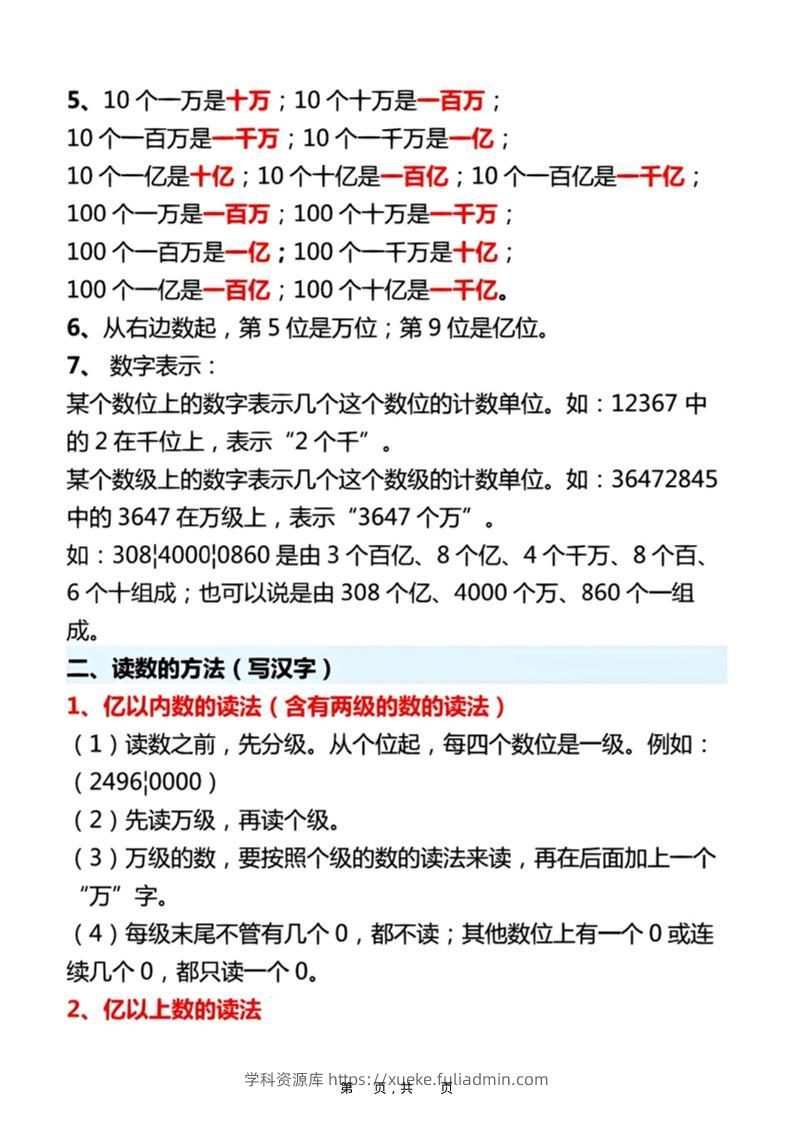 5、10 个一万是十万；10 个十万是一百万；
10 个一百万是一千万；10 个一千万是一亿；
10 个一亿是十亿；10 个十亿是一百亿；10 个一百亿是一千亿；
100 个一万是一百万；100 个十万是一千万；
100 个一百万是一亿；100 个一千万是十亿；
100 个一亿是一百亿；100 个十亿是一千亿。
6、从右边数起，第 5 位是万位；第 9 位是亿位。
7、 数字表示：
某个数位上的数字表示几个这个数位的计数单位。如：12367 中的 2 在千位上，表示“2 个千”。
某个数级上的数字表示几个这个数级的计数单位。如：36472845 中的 3647 在万级上，表示“3647 个万”。
如：308¦4000¦0860 是由 3 个百亿、8 个亿、4 个千万、8 个百、6 个十组成；也可以说是由 308 个亿、4000 个万、860 个一组成。
二、读数的方法（写汉字）
1、亿以内数的读法（含有两级的数的读法）
（1）读数之前，先分级。从个位起，每四个数位是一级。例如：（2496¦0000）
（2）先读万级，再读个级。
（3）万级的数，要按照个级的数的读法来读，再在后面加上一个“万”字。
（4）每级末尾不管有几个 0，都不读；其他数位上有一个 0 或连续几个 0，都只读一个 0。
2、亿以上数的读法
学科资源库 https://xueke.fuliadmin.com
第 页，共 页